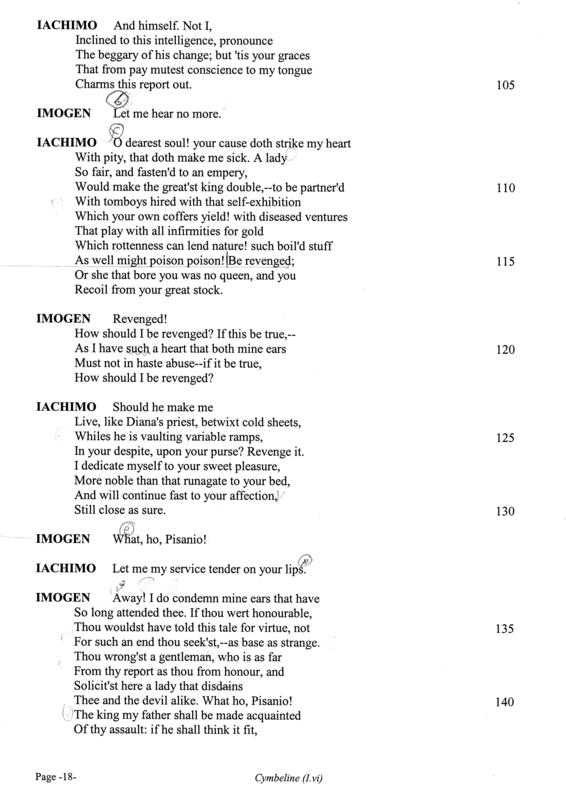 IACHIMO And himself. Not I,
Inclined to this intelligence, pronounce
The beggary of his change; but 'tis your graces
That from pay mutest conscience to my tongue
Charms this report out. 105

IMOGEN Let me hear no more.

IACHIMO O dearest soul! your cause doth strike my heart
With pity, that doth make me sick. A lady
So fair, and fasten'd to an empery,
Would make the great'st king double,--to be partner'd 110
With tomboys hired with that self-exhibition
Which your own coffers yield! with diseased ventures
That play with all infirmities for gold
Which rottenness can lend nature! such boil'd stuff
As well might poison poison! Be revenged; 115
Or she that bore you was no queen, and you
Recoil from your great stock.

IMOGEN Revenged!
How should I be revenged? If this be true,--
As I have such a heart that both mine ears 120
Must not in haste abuse--if it be true,
How should I be revenged?

IACHIMO Should he make me
Live, like Diana's priest, betwixt cold sheets,
Whiles he is vaulting variable ramps, 125
In your despite, upon your purse? Revenge it.
I dedicate myself to your sweet pleasure,
More noble than that runagate to your bed,
And will continue fast to your affection,
Still close as sure. 130

IMOGEN What, ho, Pisanio!

IACHIMO Let me my service tender on your lips.

IMOGEN Away! I do condemn mine ears that have
So long attended thee. If thou wert honourable,
Thou wouldst have told this tale for virtue, not 135
For such an end thou seek'st,--as base as strange.
Thou wrong'st a gentleman, who is as far
From thy report as thou from honour, and
Solicit'st here a lady that disdains
Thee and the devil alike. What ho, Pisanio! 140
The king my father shall be made acquainted
Of thy assault: if he shall think it fit,

Page -18- Cymbeline (I.vi)